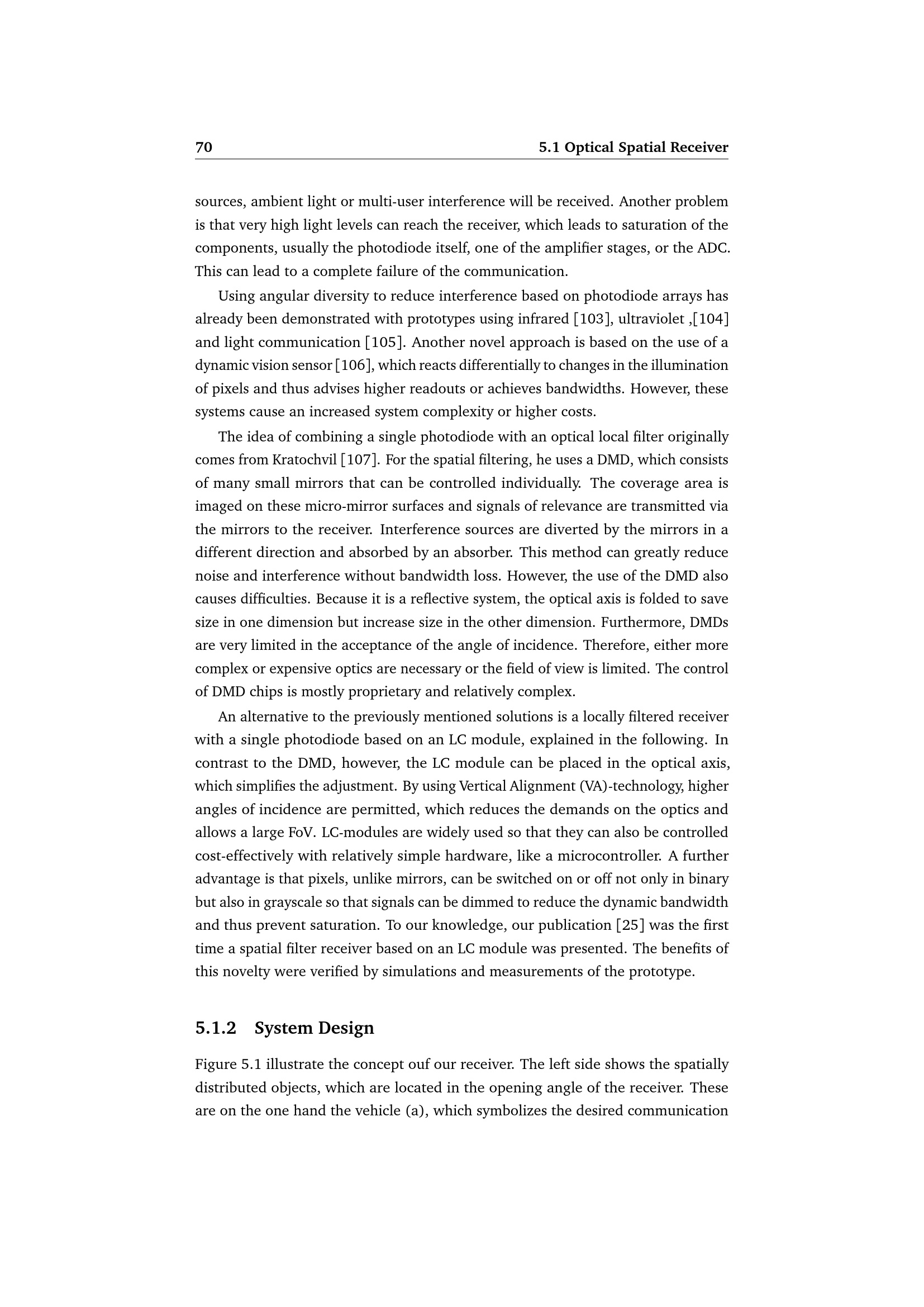 70 5.1 Optical Spatial Receiver

sources, ambient light or multi-user interference will be received. Another problem is that very high light levels can reach the receiver, which leads to saturation of the components, usually the photodiode itself, one of the amplifier stages, or the ADC. This can lead to a complete failure of the communication.

Using angular diversity to reduce interference based on photodiode arrays has already been demonstrated with prototypes using infrared [103], ultraviolet ,[104] and light communication [105]. Another novel approach is based on the use of a dynamic vision sensor [106], which reacts differentially to changes in the illumination of pixels and thus advises higher readouts or achieves bandwidths. However, these systems cause an increased system complexity or higher costs.

The idea of combining a single photodiode with an optical local filter originally comes from Kratochvil [107]. For the spatial filtering, he uses a DMD, which consists of many small mirrors that can be controlled individually. The coverage area is imaged on these micro-mirror surfaces and signals of relevance are transmitted via the mirrors to the receiver. Interference sources are diverted by the mirrors in a different direction and absorbed by an absorber. This method can greatly reduce noise and interference without bandwidth loss. However, the use of the DMD also causes difficulties. Because it is a reflective system, the optical axis is folded to save size in one dimension but increase size in the other dimension. Furthermore, DMDs are very limited in the acceptance of the angle of incidence. Therefore, either more complex or expensive optics are necessary or the field of view is limited. The control of DMD chips is mostly proprietary and relatively complex.

An alternative to the previously mentioned solutions is a locally filtered receiver with a single photodiode based on an LC module, explained in the following. In contrast to the DMD, however, the LC module can be placed in the optical axis, which simplifies the adjustment. By using Vertical Alignment (VA)-technology, higher angles of incidence are permitted, which reduces the demands on the optics and allows a large FoV. LC-modules are widely used so that they can also be controlled cost-effectively with relatively simple hardware, like a microcontroller. A further advantage is that pixels, unlike mirrors, can be switched on or off not only in binary but also in grayscale so that signals can be dimmed to reduce the dynamic bandwidth and thus prevent saturation. To our knowledge, our publication [25] was the first time a spatial filter receiver based on an LC module was presented. The benefits of this novelty were verified by simulations and measurements of the prototype.

5.1.2 System Design

Figure 5.1 illustrate the concept ouf our receiver. The left side shows the spatially distributed objects, which are located in the opening angle of the receiver. These are on the one hand the vehicle (a), which symbolizes the desired communication